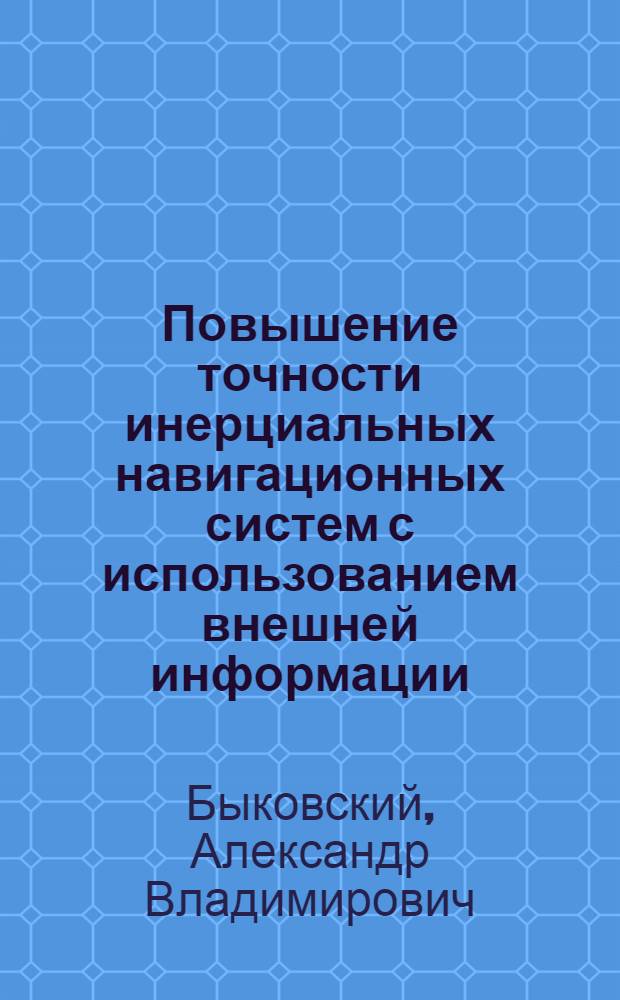 Повышение точности инерциальных навигационных систем с использованием внешней информации

Быковский, Александр Владимирович